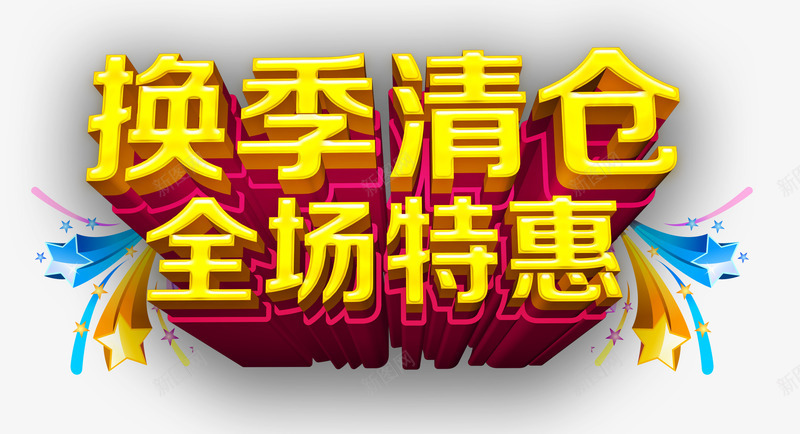 换季清仓
全场特惠